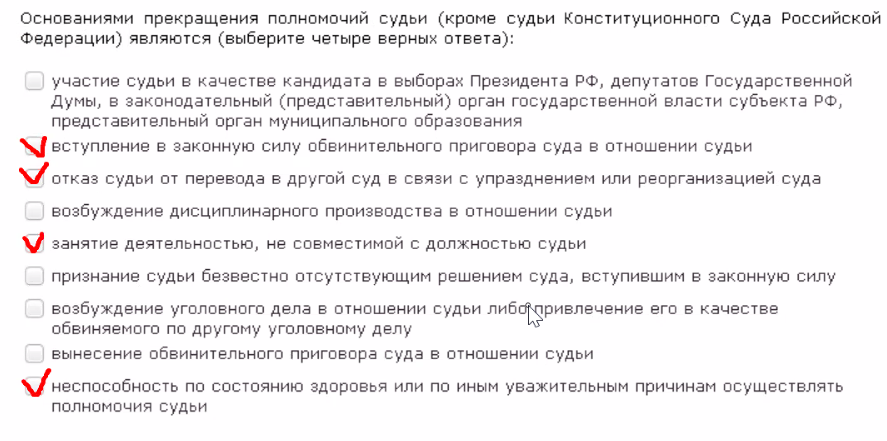 Основаниями прекращения полномочий судьи (кроме судьи Конституционного Суда Российской Федерации) являются (выберите четыре верных ответа):

участие судьи в качестве кандидата в выборах Президента РФ, депутатов Государственной Думы, в законодательный (представительный) орган государственной власти субъекта РФ, представительный орган муниципального образования

вступление в законную силу обвинительного приговора суда в отношении судьи

отказ судьи от перевода в другой суд в связи с упразднением или реорганизацией суда

возбуждение дисциплинарного производства в отношении судьи

занятие деятельностью, не совместимой с должностью судьи

признание судьи безвестно отсутствующим решением суда, вступившим в законную силу

возбуждение уголовного дела в отношении судьи либо привлечение его в качестве обвиняемого по другому уголовному делу

вынесение обвинительного приговора суда в отношении судьи

неспособность по состоянию здоровья или по иным уважительным причинам осуществлять полномочия судьи